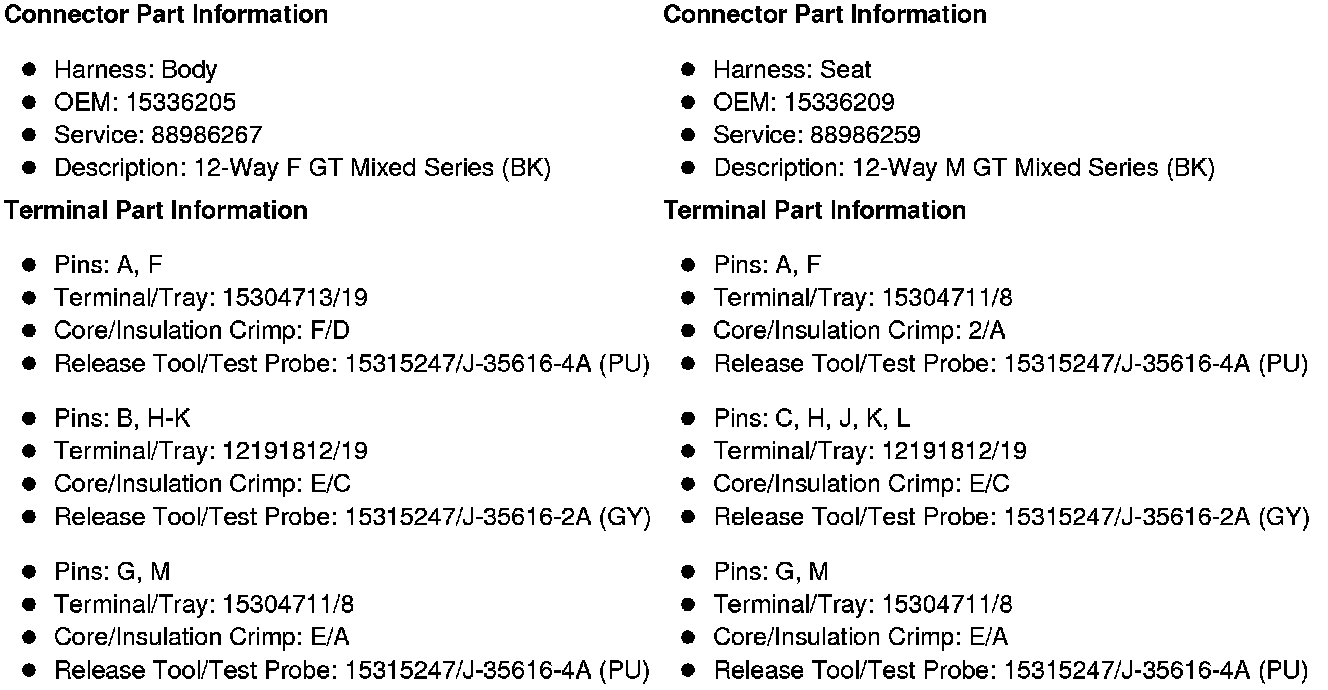 Connector Part Information

• Harness: Body
• OEM: 15336205
• Service: 88986267
• Description: 12-Way F GT Mixed Series (BK)

Terminal Part Information

• Pins: A, F
• Terminal/Tray: 15304713/19
• Core/Insulation Crimp: F/D
• Release Tool/Test Probe: 15315247/J-35616-4A (PU)

• Pins: B, H-K
• Terminal/Tray: 12191812/19
• Core/Insulation Crimp: E/C
• Release Tool/Test Probe: 15315247/J-35616-2A (GY)

• Pins: G, M
• Terminal/Tray: 15304711/8
• Core/Insulation Crimp: E/A
• Release Tool/Test Probe: 15315247/J-35616-4A (PU)

Connector Part Information

• Harness: Seat
• OEM: 15336209
• Service: 88986259
• Description: 12-Way M GT Mixed Series (BK)

Terminal Part Information

• Pins: A, F
• Terminal/Tray: 15304711/8
• Core/Insulation Crimp: 2/A
• Release Tool/Test Probe: 15315247/J-35616-4A (PU)

• Pins: C, H, J, K, L
• Terminal/Tray: 12191812/19
• Core/Insulation Crimp: E/C
• Release Tool/Test Probe: 15315247/J-35616-2A (GY)

• Pins: G, M
• Terminal/Tray: 15304711/8
• Core/Insulation Crimp: E/A
• Release Tool/Test Probe: 15315247/J-35616-4A (PU)